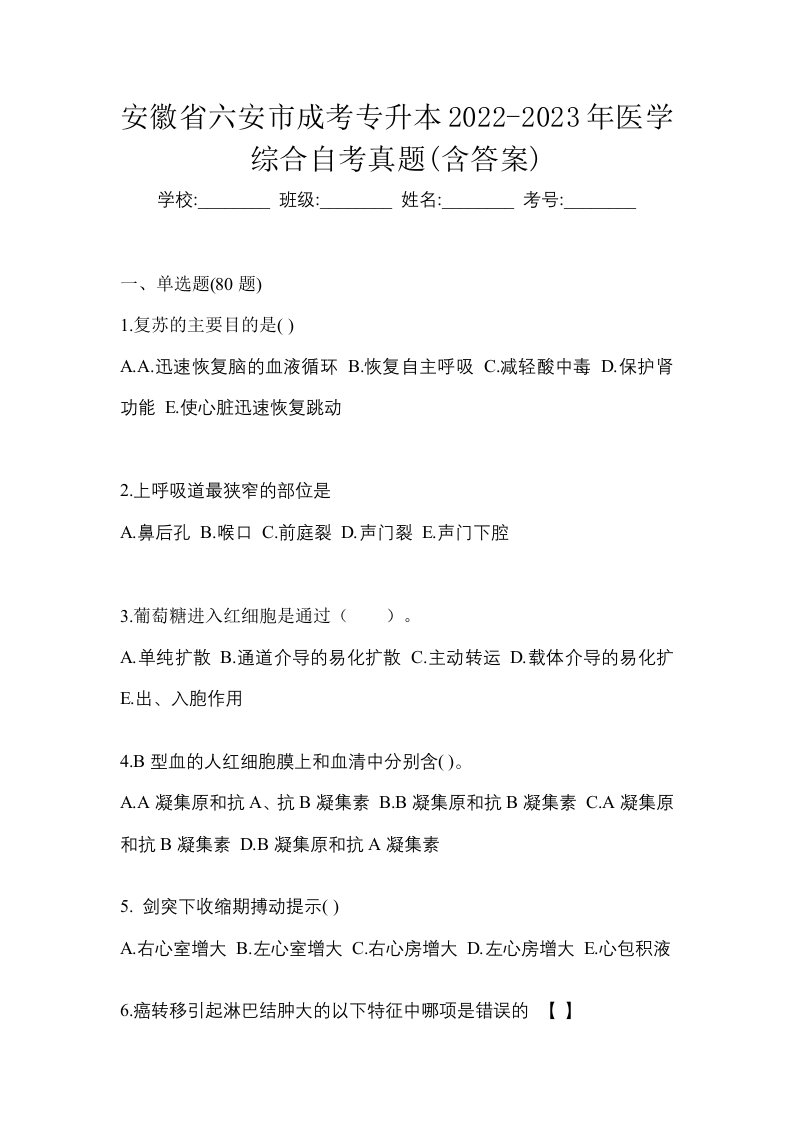 安徽省六安市成考专升本2022-2023年医学综合自考真题(含答案)

学校:________ 班级:________ 姓名:________ 考号:________

一、单选题(80 题)

1.复苏的主要目的是( )

A.A.迅速恢复脑的血液循环 B.恢复自主呼吸 C.减轻酸中毒 D.保护肾功能 E.使心脏迅速恢复跳动

2.上呼吸道最狭窄的部位是

A.鼻后孔 B.喉口 C.前庭裂 D.声门裂 E.声门下腔

3.葡萄糖进入红细胞是通过（　　）。

A.单纯扩散 B.通道介导的易化扩散 C.主动转运 D.载体介导的易化扩 E.出、入胞作用

4.B 型血的人红细胞膜上和血清中分别含( )。

A.A 凝集原和抗 A、抗 B 凝集素 B.B 凝集原和抗 B 凝集素 C.A 凝集原和抗 B 凝集素 D.B 凝集原和抗 A 凝集素

5. 剑突下收缩期搏动提示( )

A.右心室增大 B.左心室增大 C.右心房增大 D.左心房增大 E.心包积液

6.癌转移引起淋巴结肿大的以下特征中哪项是错误的 【 】